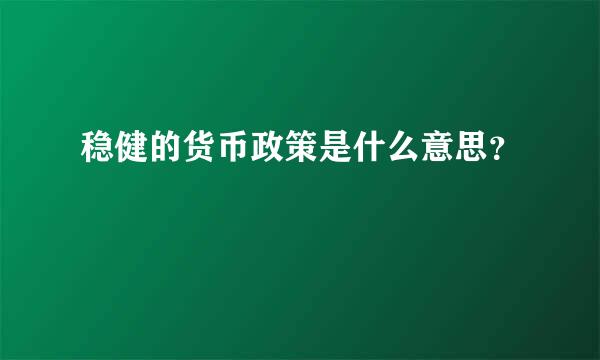 稳健的货币政策是什么意思?